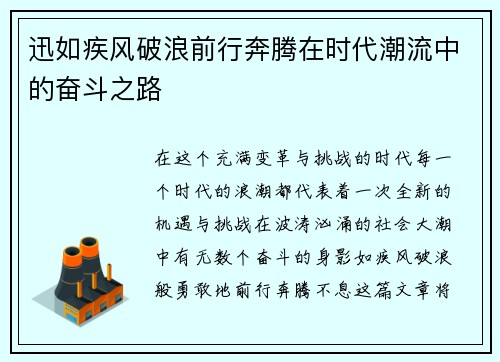 迅如疾风破浪前行奔腾在时代潮流中的奋斗之路

在这个充满变革与挑战的时代每一个时代的浪潮都代表着一次全新的机遇与挑战在波涛汹涌的社会大潮中有无数个奋斗的身影如疾风破浪般勇敢地前行奔腾不息这篇文章将